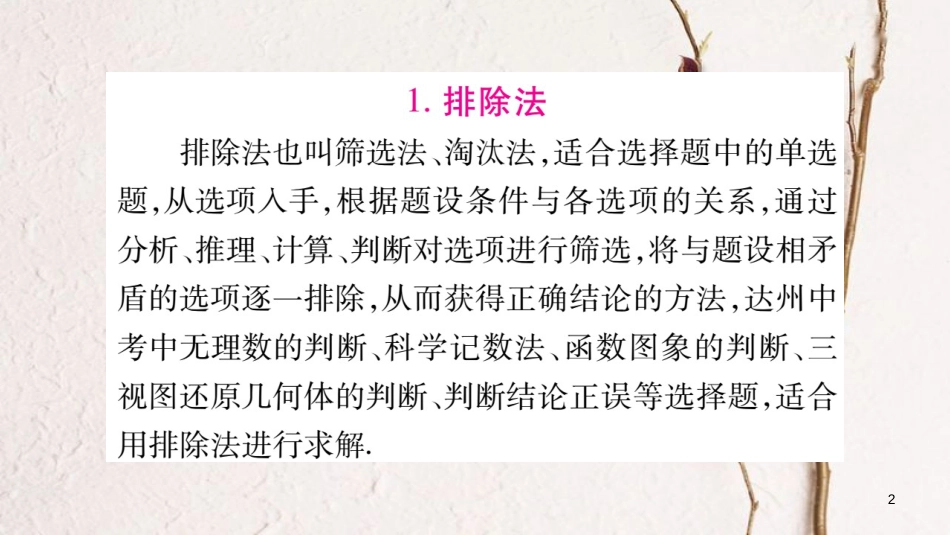 1. 排除法

排除法也叫筛选法、淘汰法，适合选择题中的单选题，从选项入手，根据题设条件与各选项的关系，通过分析、推理、计算、判断对选项进行筛选，将与题设相矛盾的选项逐一排除，从而获得正确结论的方法，达州中考中无理数的判断、科学记数法、函数图象的判断、三视图还原几何体的判断、判断结论正误等选择题，适合用排除法进行求解.

2